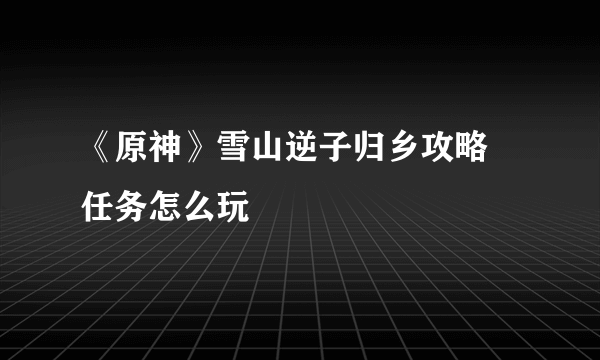 《原神》雪山逆子归乡攻略任务怎么玩